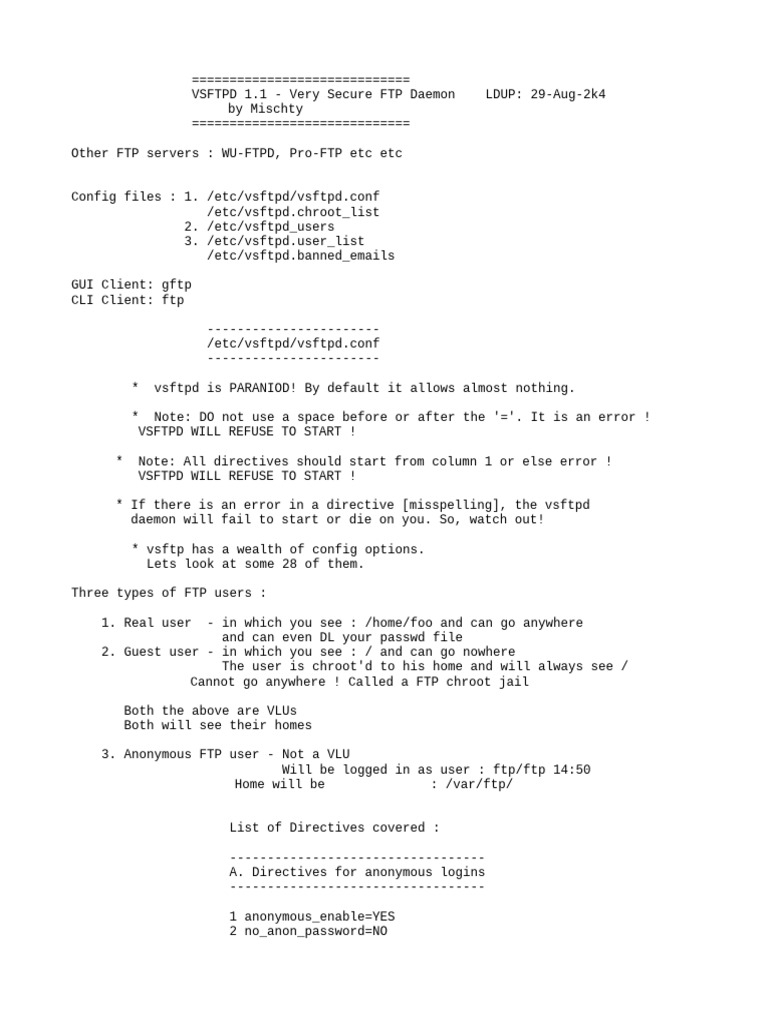 =============================
VSFTPD 1.1 - Very Secure FTP Daemon LDUP: 29-Aug-2k4
by Mischty
=============================

Other FTP servers : WU-FTPD, Pro-FTP etc etc

Config files : 1. /etc/vsftpd/vsftpd.conf
/etc/vsftpd.chroot_list
2. /etc/vsftpd_users
3. /etc/vsftpd.user_list
/etc/vsftpd.banned_emails

GUI Client: gftp
CLI Client: ftp

-----------------------
/etc/vsftpd/vsftpd.conf
-----------------------

* vsftpd is PARANIOD! By default it allows almost nothing.

* Note: DO not use a space before or after the '='. It is an error !
VSFTPD WILL REFUSE TO START !

* Note: All directives should start from column 1 or else error !
VSFTPD WILL REFUSE TO START !

* If there is an error in a directive [misspelling], the vsftpd daemon will fail to start or die on you. So, watch out!

* vsftp has a wealth of config options.
Lets look at some 28 of them.

Three types of FTP users :

1. Real user - in which you see : /home/foo and can go anywhere
and can even DL your passwd file
2. Guest user - in which you see : / and can go nowhere
The user is chroot'd to his home and will always see /
Cannot go anywhere ! Called a FTP chroot jail

Both the above are VLUs
Both will see their homes

3. Anonymous FTP user - Not a VLU
Will be logged in as user : ftp/ftp 14:50
Home will be : /var/ftp/

List of Directives covered :

----------------------------------
A. Directives for anonymous logins
----------------------------------

1 anonymous_enable=YES
2 no_anon_password=NO